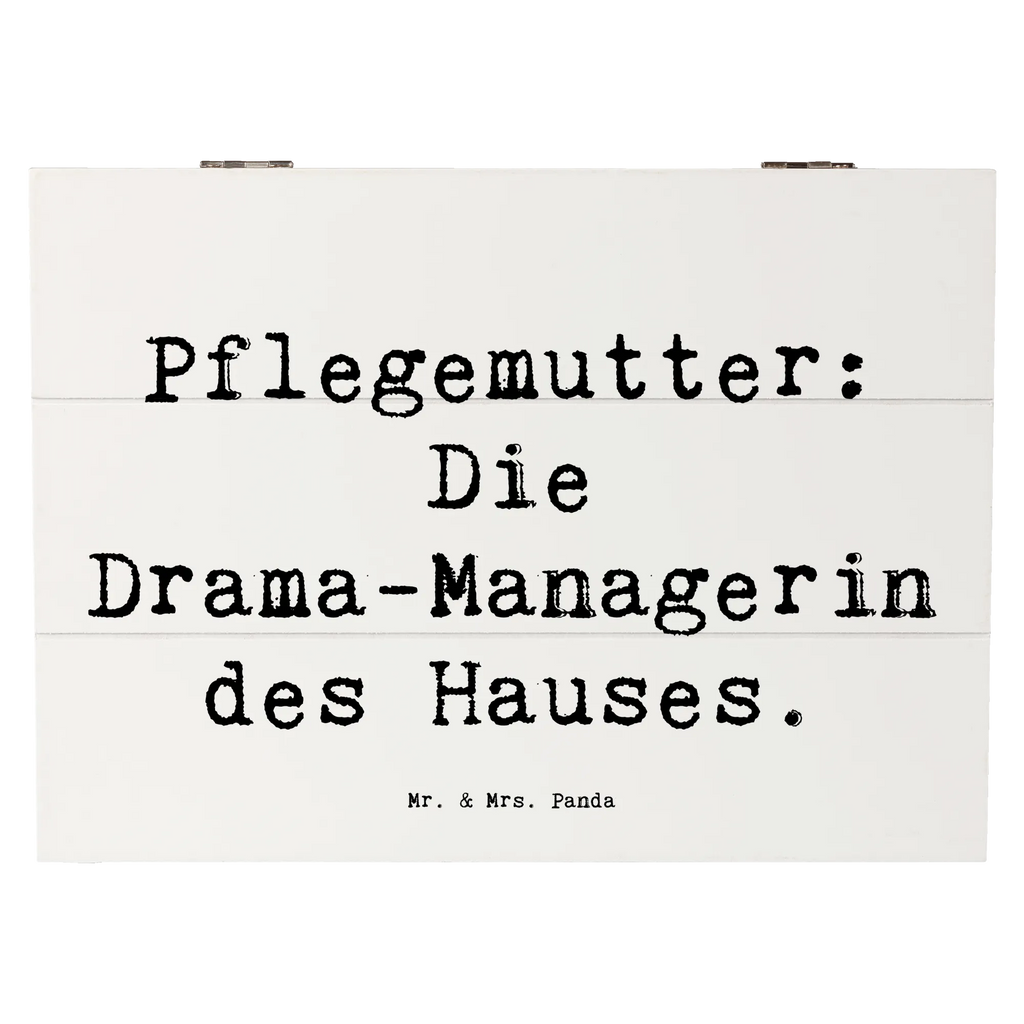 Pflegemutter: Die Drama-Managerin des Hauses.

Mr. & Mrs. Panda